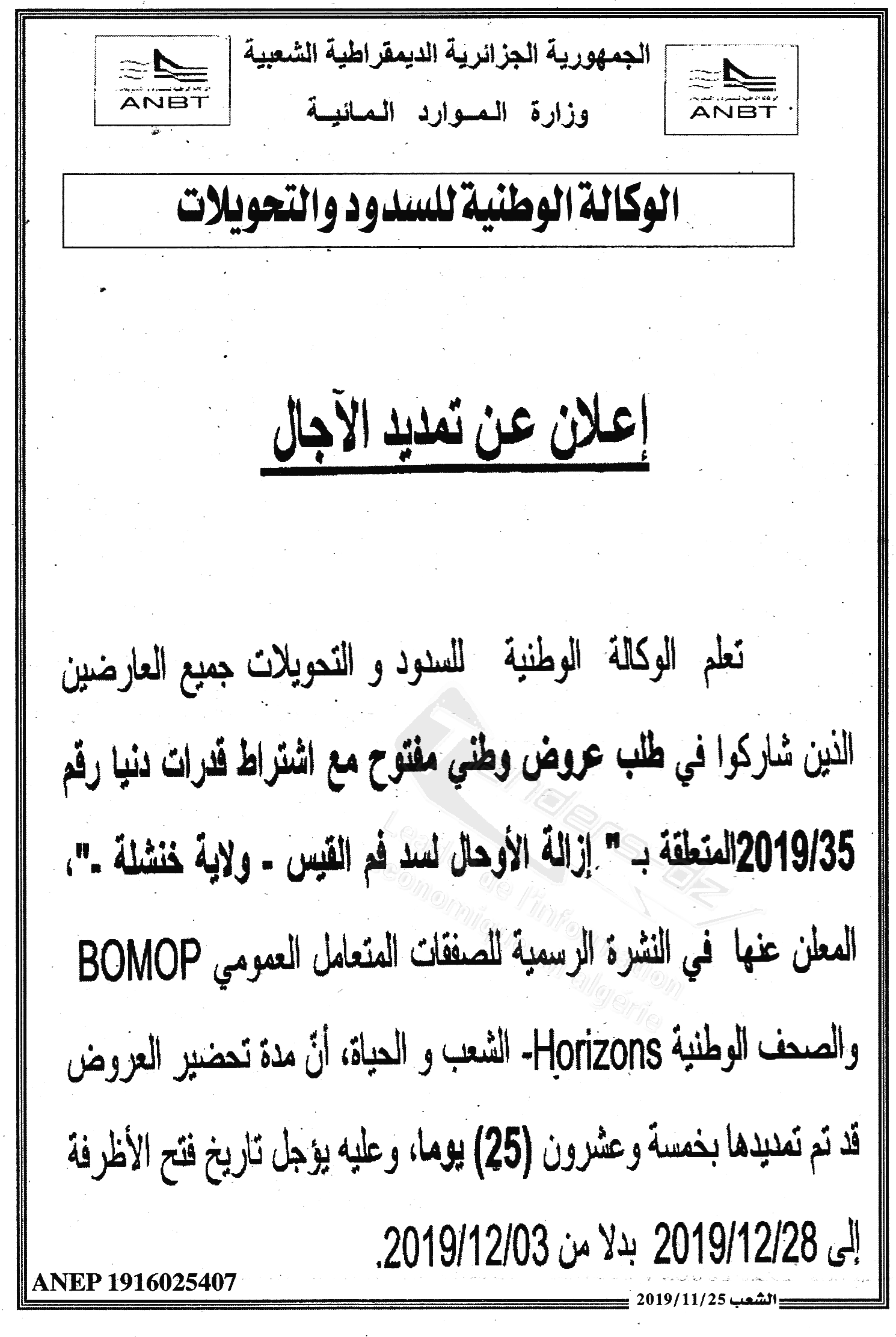 ANBT

الجمهورية الجزائرية الديمقراطية الشعبية
وزارة الموارد المائية

ANBT

الوكالة الوطنية للسدود والتحويلات

إعلان عن تمديد الآجال

تعلم الوكالة الوطنية للسدود و التحويلات جميع العارضين الذين شاركوا في طلب عروض وطني مفتوح مع اشتراط قدرات دنيا رقم 2019/35المتعلقة بـ " إزالة الأوحال لسد فم القيس - ولاية خنشلة -"، المعلن عنها في النشرة الرسمية للصفقات المتعامل العمومي BOMOP والصحف الوطنية Horizons- الشعب و الحياة، أنّ مدة تحضير العروض قد تم تمديدها بخمسة وعشرون (25) يوما، وعليه يؤجل تاريخ فتح الأظرفة إلى 2019/12/28 بدلا من 2019/12/03.

ANEP 1916025407

الشعب 2019/11/25